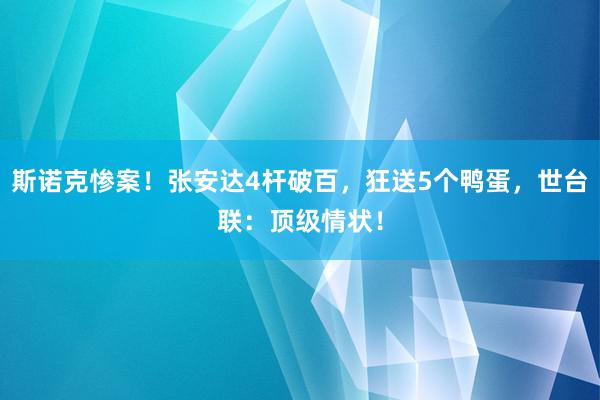 斯诺克惨案！张安达4杆破百，狂送5个鸭蛋，世台联：顶级情状！